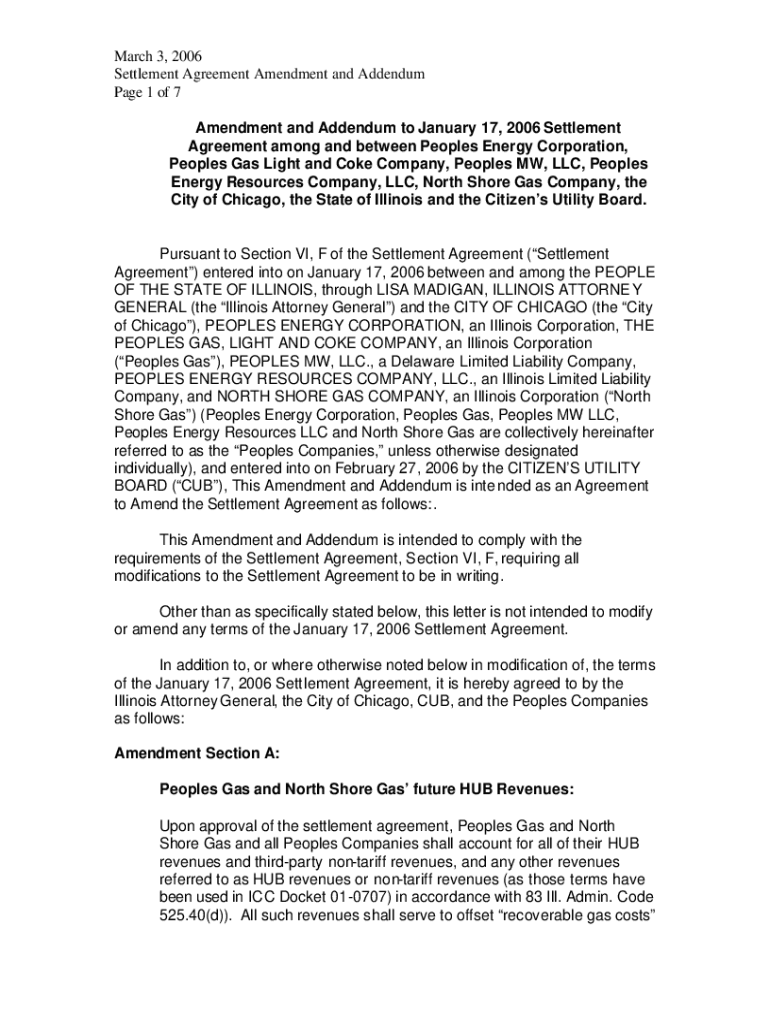 March 3, 2006
Settlement Agreement Amendment and Addendum
Page 1 of 7

Amendment and Addendum to January 17, 2006 Settlement Agreement among and between Peoples Energy Corporation, Peoples Gas Light and Coke Company, Peoples MW, LLC, Peoples Energy Resources Company, LLC, North Shore Gas Company, the City of Chicago, the State of Illinois and the Citizen's Utility Board.

Pursuant to Section VI, F of the Settlement Agreement ("Settlement Agreement") entered into on January 17, 2006 between and among the PEOPLE OF THE STATE OF ILLINOIS, through LISA MADIGAN, ILLINOIS ATTORNEY GENERAL (the "Illinois Attorney General") and the CITY OF CHICAGO (the "City of Chicago"), PEOPLES ENERGY CORPORATION, an Illinois Corporation, THE PEOPLES GAS, LIGHT AND COKE COMPANY, an Illinois Corporation ("Peoples Gas"), PEOPLES MW, LLC., a Delaware Limited Liability Company, PEOPLES ENERGY RESOURCES COMPANY, LLC., an Illinois Limited Liability Company, and NORTH SHORE GAS COMPANY, an Illinois Corporation ("North Shore Gas") (Peoples Energy Corporation, Peoples Gas, Peoples MW LLC, Peoples Energy Resources LLC and North Shore Gas are collectively hereinafter referred to as the "Peoples Companies," unless otherwise designated individually), and entered into on February 27, 2006 by the CITIZEN'S UTILITY BOARD ("CUB"), This Amendment and Addendum is intended as an Agreement to Amend the Settlement Agreement as follows:.

This Amendment and Addendum is intended to comply with the requirements of the Settlement Agreement, Section VI, F, requiring all modifications to the Settlement Agreement to be in writing.

Other than as specifically stated below, this letter is not intended to modify or amend any terms of the January 17, 2006 Settlement Agreement.

In addition to, or where otherwise noted below in modification of, the terms of the January 17, 2006 Settlement Agreement, it is hereby agreed to by the Illinois Attorney General, the City of Chicago, CUB, and the Peoples Companies as follows:

Amendment Section A:

Peoples Gas and North Shore Gas' future HUB Revenues:

Upon approval of the settlement agreement, Peoples Gas and North Shore Gas and all Peoples Companies shall account for all of their HUB revenues and third-party non-tariff revenues, and any other revenues referred to as HUB revenues or non-tariff revenues (as those terms have been used in ICC Docket 01-0707) in accordance with 83 Ill. Admin. Code 525.40(d)). All such revenues shall serve to offset "recoverable gas costs"